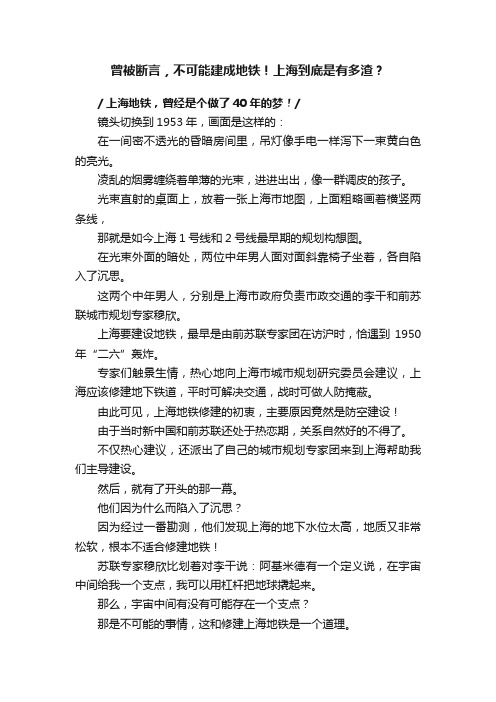 曾被断言，不可能建成地铁！上海到底是有多渣？

/ 上海地铁，曾经是个做了 40 年的梦！/

镜头切换到 1953 年，画面是这样的：

在一间密不透光的昏暗房间里，吊灯像手电一样泻下一束黄白色的亮光。

凌乱的烟雾缠绕着单薄的光束，进进出出，像一群调皮的孩子。

光束直射的桌面上，放着一张上海市地图，上面粗略画着横竖两条线，

那就是如今上海 1 号线和 2 号线最早期的规划构想图。

在光束外面的暗处，两位中年男人面对面斜靠椅子坐着，各自陷入了沉思。

这两个中年男人，分别是上海市政府负责市政交通的李干和前苏联城市规划专家穆欣。

上海要建设地铁，最早是由前苏联专家团在访沪时，恰遇到 1950 年“二六”轰炸。

专家们触景生情，热心地向上海市城市规划研究委员会建议，上海应该修建地下铁道，平时可解决交通，战时可做人防掩蔽。

由此可见，上海地铁修建的初衷，主要原因竟然是防空建设！

由于当时新中国和前苏联还处于热恋期，关系自然好的不得了。

不仅热心建议，还派出了自己的城市规划专家团来到上海帮助我们主导建设。

然后，就有了开头的那一幕。

他们因为什么而陷入了沉思？

因为经过一番勘测，他们发现上海的地下水位太高，地质又非常松软，根本不适合修建地铁！

苏联专家穆欣比划着对李干说：阿基米德有一个定义说，在宇宙中间给我一个支点，我可以用杠杆把地球撬起来。

那么，宇宙中间有没有可能存在一个支点？

那是不可能的事情，这和修建上海地铁是一个道理。